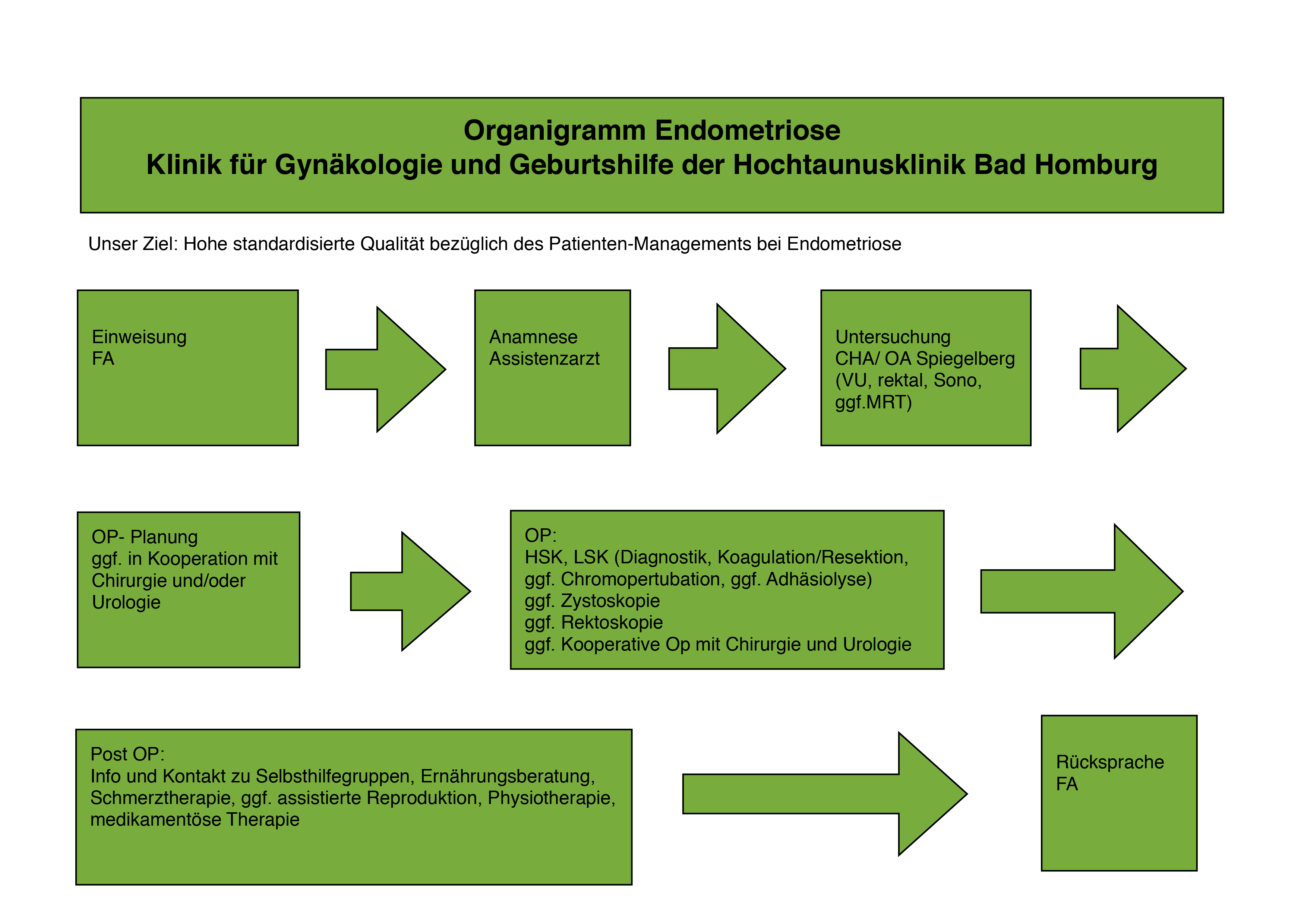 Organigramm Endometriose
Klinik für Gynäkologie und Geburtshilfe der Hochtaunusklinik Bad Homburg

Unser Ziel: Hohe standardisierte Qualität bezüglich des Patienten-Managements bei Endometriose

Einweisung
FA

Anamnese
Assistenzarzt

Untersuchung
CHA/ OA Spiegelberg
(VU, rektal, Sono, ggf.MRT)

OP- Planung
ggf. in Kooperation mit Chirurgie und/oder Urologie

OP:
HSK, LSK (Diagnostik, Koagulation/Resektion, ggf. Chromopertubation, ggf. Adhäsiolyse)
ggf. Zystoskopie
ggf. Rektoskopie
ggf. Kooperative Op mit Chirurgie und Urologie

Post OP:
Info und Kontakt zu Selbsthilfegruppen, Ernährungsberatung, Schmerztherapie, ggf. assistierte Reproduktion, Physiotherapie, medikamentöse Therapie

Rücksprache
FA